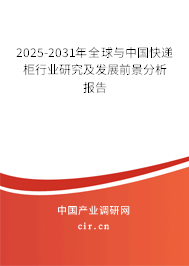 2025-2031年全球与中国快递柜行业研究及发展前景分析报告

中国产业调研网

cir.cn